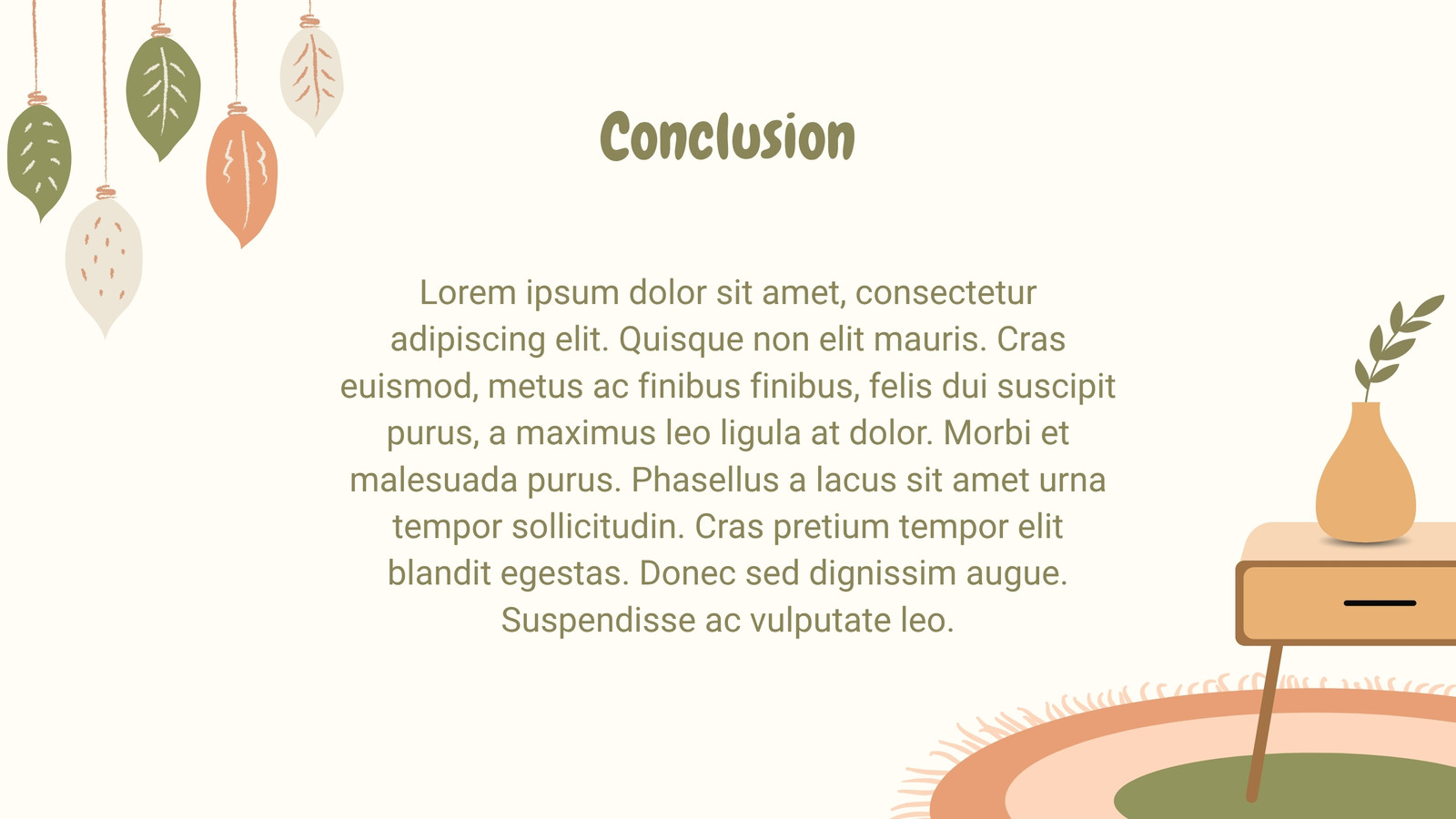 Conclusion

Lorem ipsum dolor sit amet, consectetur adipiscing elit. Quisque non elit mauris. Cras euismod, metus ac finibus finibus, felis dui suscipit purus, a maximus leo ligula at dolor. Morbi et malesuada purus. Phasellus a lacus sit amet urna tempor sollicitudin. Cras pretium tempor elit blandit egestas. Donec sed dignissim augue. Suspendisse ac vulputate leo.